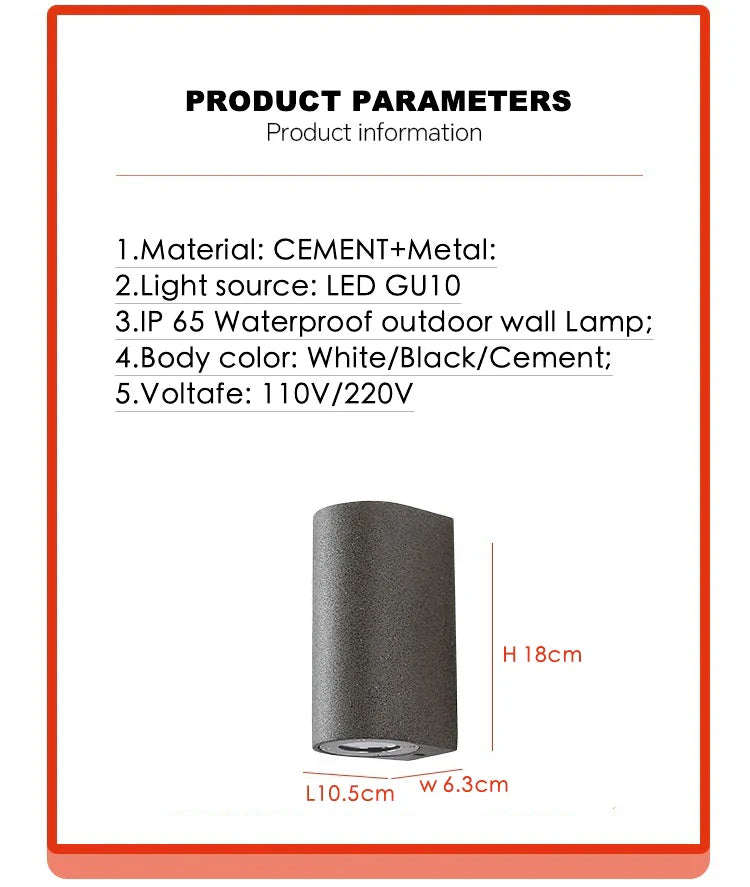 PRODUCT PARAMETERS
Product information

1.Material: CEMENT+Metal:
2.Light source: LED GU10
3.IP 65 Waterproof outdoor wall Lamp;
4.Body color: White/Black/Cement;
5.Voltafe: 110V/220V

H 18cm

L10.5cm
W 6.3cm